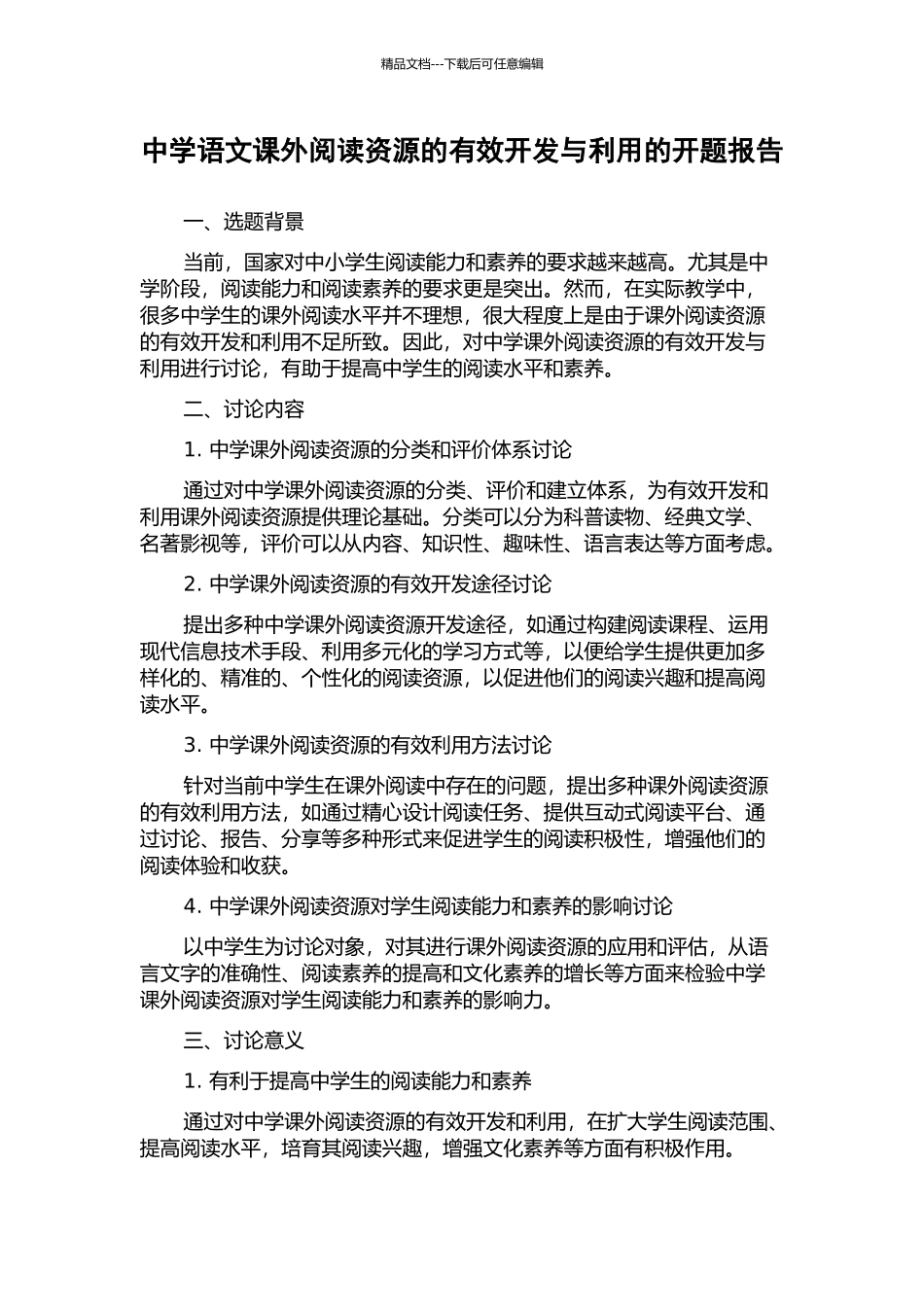 精品文档---下载后可任意编辑

中学语文课外阅读资源的有效开发与利用的开题报告

一、选题背景

当前，国家对中小学生阅读能力和素养的要求越来越高。尤其是中学阶段，阅读能力和阅读素养的要求更是突出。然而，在实际教学中，很多中学生的课外阅读水平并不理想，很大程度上是由于课外阅读资源的有效开发和利用不足所致。因此，对中学课外阅读资源的有效开发与利用进行讨论，有助于提高中学生的阅读水平和素养。

二、讨论内容

1. 中学课外阅读资源的分类和评价体系讨论

通过对中学课外阅读资源的分类、评价和建立体系，为有效开发和利用课外阅读资源提供理论基础。分类可以分为科普读物、经典文学、名著影视等，评价可以从内容、知识性、趣味性、语言表达等方面考虑。

2. 中学课外阅读资源的有效开发途径讨论

提出多种中学课外阅读资源开发途径，如通过构建阅读课程、运用现代信息技术手段、利用多元化的学习方式等，以便给学生提供更加多样化的、精准的、个性化的阅读资源，以促进他们的阅读兴趣和提高阅读水平。

3. 中学课外阅读资源的有效利用方法讨论

针对当前中学生在课外阅读中存在的问题，提出多种课外阅读资源的有效利用方法，如通过精心设计阅读任务、提供互动式阅读平台、通过讨论、报告、分享等多种形式来促进学生的阅读积极性，增强他们的阅读体验和收获。

4. 中学课外阅读资源对学生阅读能力和素养的影响讨论

以中学生为讨论对象，对其进行课外阅读资源的应用和评估，从语言文字的准确性、阅读素养的提高和文化素养的增长等方面来检验中学课外阅读资源对学生阅读能力和素养的影响力。

三、讨论意义

1. 有利于提高中学生的阅读能力和素养

通过对中学课外阅读资源的有效开发和利用，在扩大学生阅读范围、提高阅读水平，培育其阅读兴趣，增强文化素养等方面有积极作用。